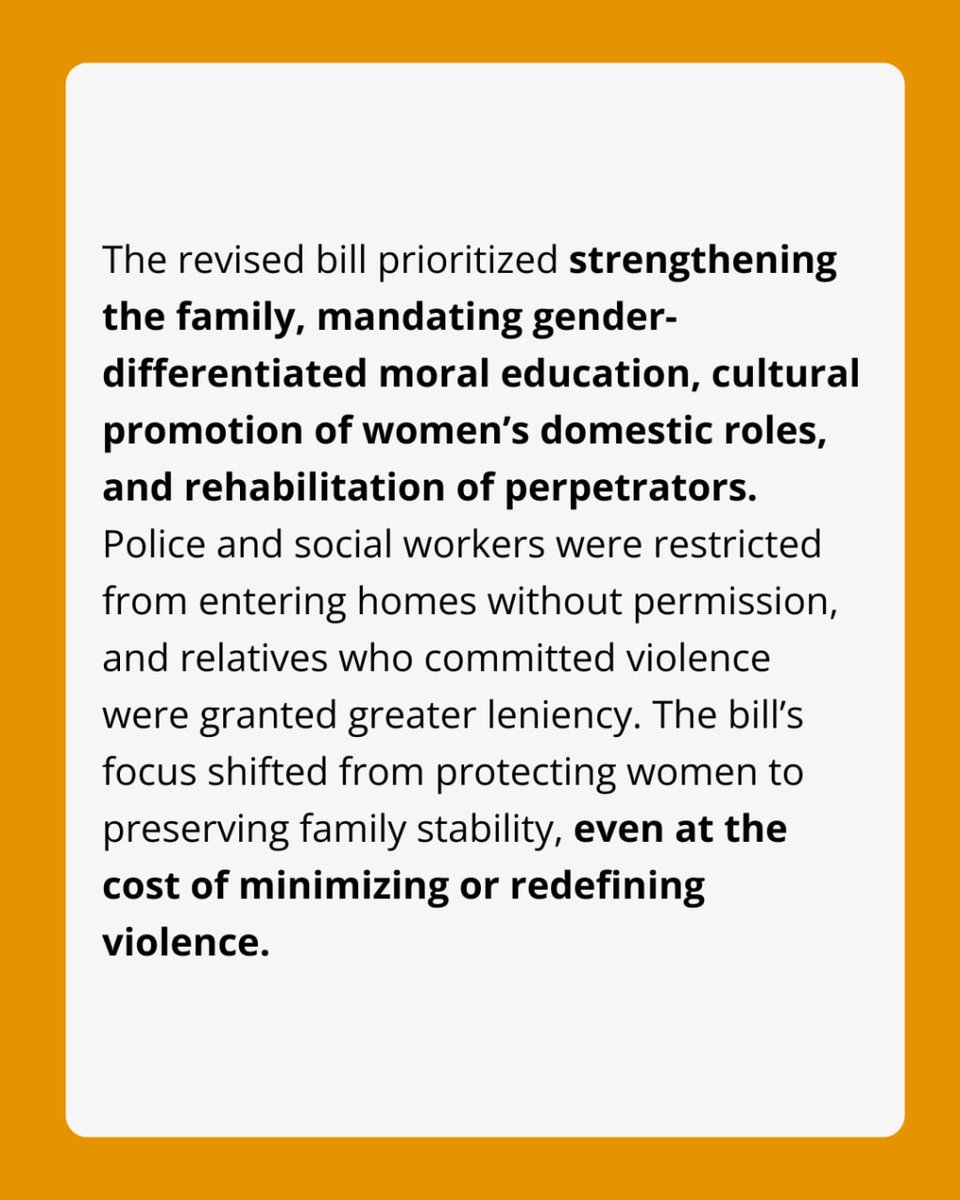 The revised bill prioritized strengthening the family, mandating gender-differentiated moral education, cultural promotion of women's domestic roles, and rehabilitation of perpetrators. Police and social workers were restricted from entering homes without permission, and relatives who committed violence were granted greater leniency. The bill's focus shifted from protecting women to preserving family stability, even at the cost of minimizing or redefining violence.